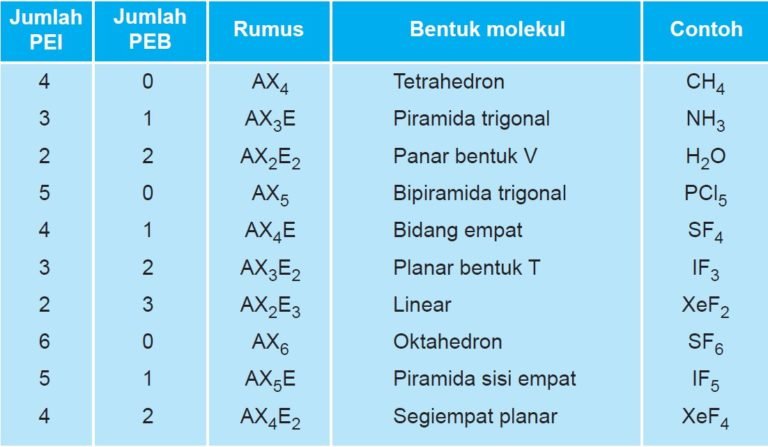 | Jumlah PEI | Jumlah PEB | Rumus | Bentuk molekul | Contoh |
|---|---|---|---|---|
| 4 | 0 | $AX_4$ | Tetrahedron | $CH_4$ |
| 3 | 1 | $AX_3E$ | Piramida trigonal | $NH_3$ |
| 2 | 2 | $AX_2E_2$ | Panar bentuk V | $H_2O$ |
| 5 | 0 | $AX_5$ | Bipiramida trigonal | $PCl_5$ |
| 4 | 1 | $AX_4E$ | Bidang empat | $SF_4$ |
| 3 | 2 | $AX_3E_2$ | Planar bentuk T | $IF_3$ |
| 2 | 3 | $AX_2E_3$ | Linear | $XeF_2$ |
| 6 | 0 | $AX_6$ | Oktahedron | $SF_6$ |
| 5 | 1 | $AX_5E$ | Piramida sisi empat | $IF_5$ |
| 4 | 2 | $AX_4E_2$ | Segiempat planar | $XeF_4$ |